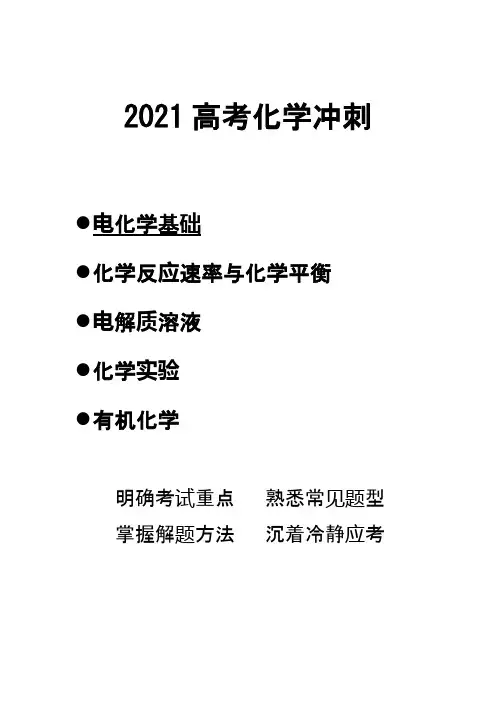 2021高考化学冲刺

• 电化学基础

• 化学反应速率与化学平衡

• 电解质溶液

• 化学实验

• 有机化学

明确考试重点 熟悉常见题型

掌握解题方法 沉着冷静应考